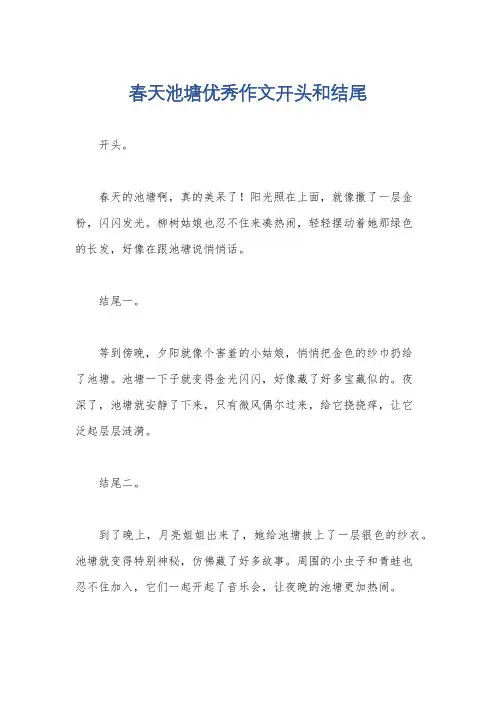 春天池塘优秀作文开头和结尾

开头。

春天的池塘啊，真的美呆了！阳光照在上面，就像撒了一层金粉，闪闪发光。柳树姑娘也忍不住来凑热闹，轻轻摆动着她那绿色的长发，好像在跟池塘说悄悄话。

结尾一。

等到傍晚，夕阳就像个害羞的小姑娘，悄悄把金色的纱巾扔给了池塘。池塘一下子就变得金光闪闪，好像藏了好多宝藏似的。夜深了，池塘就安静了下来，只有微风偶尔过来，给它挠挠痒，让它泛起层层涟漪。

结尾二。

到了晚上，月亮姐姐出来了，她给池塘披上了一层银色的纱衣。池塘就变得特别神秘，仿佛藏了好多故事。周围的小虫子和青蛙也忍不住加入，它们一起开起了音乐会，让夜晚的池塘更加热闹。